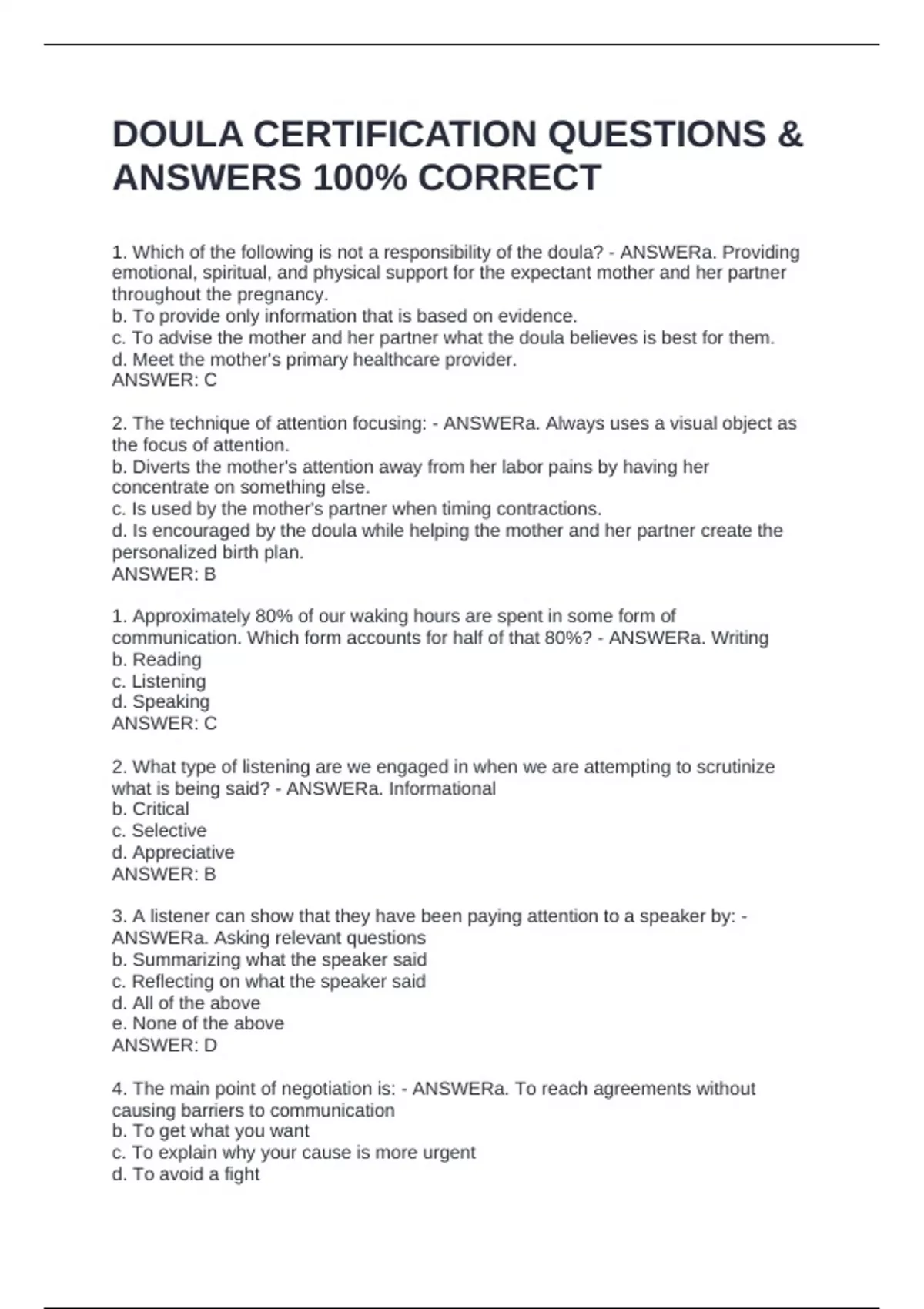 DOULA CERTIFICATION QUESTIONS & ANSWERS 100% CORRECT

1. Which of the following is not a responsibility of the doula? - ANSWERa. Providing emotional, spiritual, and physical support for the expectant mother and her partner throughout the pregnancy.
b. To provide only information that is based on evidence.
c. To advise the mother and her partner what the doula believes is best for them.
d. Meet the mother's primary healthcare provider.
ANSWER: C

2. The technique of attention focusing: - ANSWERa. Always uses a visual object as the focus of attention.
b. Diverts the mother's attention away from her labor pains by having her concentrate on something else.
c. Is used by the mother's partner when timing contractions.
d. Is encouraged by the doula while helping the mother and her partner create the personalized birth plan.
ANSWER: B

1. Approximately 80% of our waking hours are spent in some form of communication. Which form accounts for half of that 80%? - ANSWERa. Writing
b. Reading
c. Listening
d. Speaking
ANSWER: C

2. What type of listening are we engaged in when we are attempting to scrutinize what is being said? - ANSWERa. Informational
b. Critical
c. Selective
d. Appreciative
ANSWER: B

3. A listener can show that they have been paying attention to a speaker by: - ANSWERa. Asking relevant questions
b. Summarizing what the speaker said
c. Reflecting on what the speaker said
d. All of the above
e. None of the above
ANSWER: D

4. The main point of negotiation is: - ANSWERa. To reach agreements without causing barriers to communication
b. To get what you want
c. To explain why your cause is more urgent
d. To avoid a fight